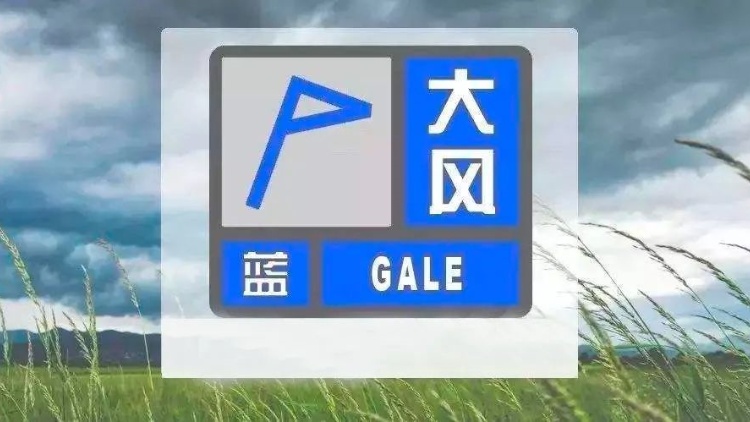 大风
蓝
GALE